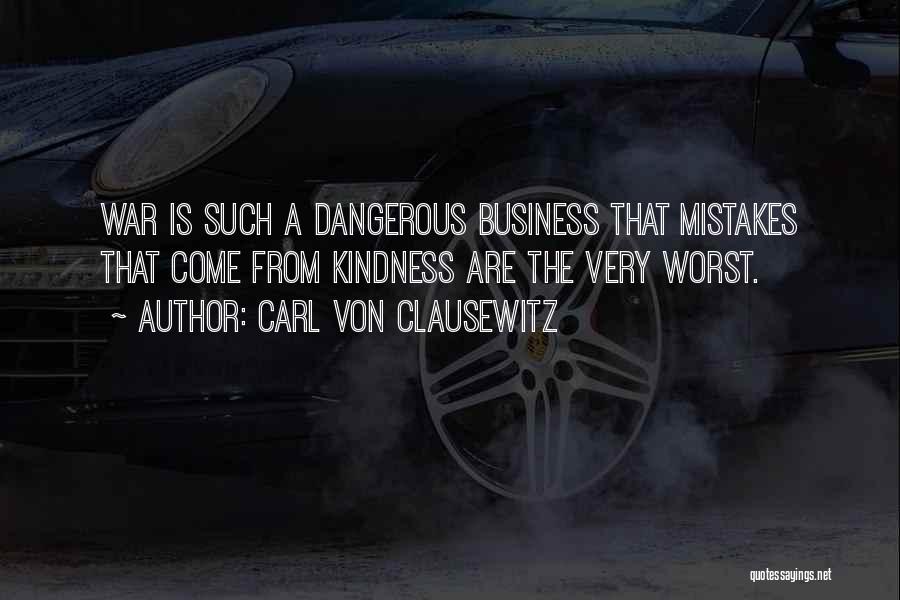 WAR IS SUCH A DANGEROUS BUSINESS THAT MISTAKES THAT COME FROM KINDNESS ARE THE VERY WORST.
~ AUTHOR: CARL VON CLAUSEWITZ

quotessayings.net